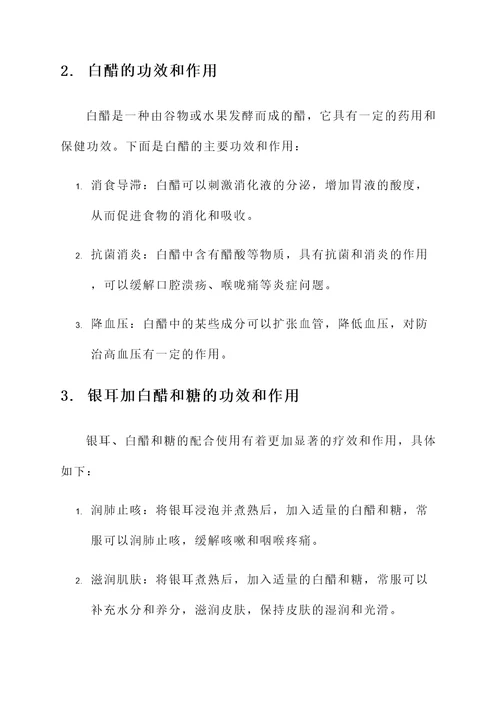 2. 白醋的功效和作用

白醋是一种由谷物或水果发酵而成的醋，它具有一定的药用和保健功效。下面是白醋的主要功效和作用：

1. 消食导滞：白醋可以刺激消化液的分泌，增加胃液的酸度，从而促进食物的消化和吸收。

2. 抗菌消炎：白醋中含有醋酸等物质，具有抗菌和消炎的作用，可以缓解口腔溃疡、喉咙痛等炎症问题。

3. 降血压：白醋中的某些成分可以扩张血管，降低血压，对防治高血压有一定的作用。

3. 银耳加白醋和糖的功效和作用

银耳、白醋和糖的配合使用有着更加显著的疗效和作用，具体如下：

1. 润肺止咳：将银耳浸泡并煮熟后，加入适量的白醋和糖，常服可以润肺止咳，缓解咳嗽和咽喉疼痛。

2. 滋润肌肤：将银耳煮熟后，加入适量的白醋和糖，常服可以补充水分和养分，滋润皮肤，保持皮肤的湿润和光滑。